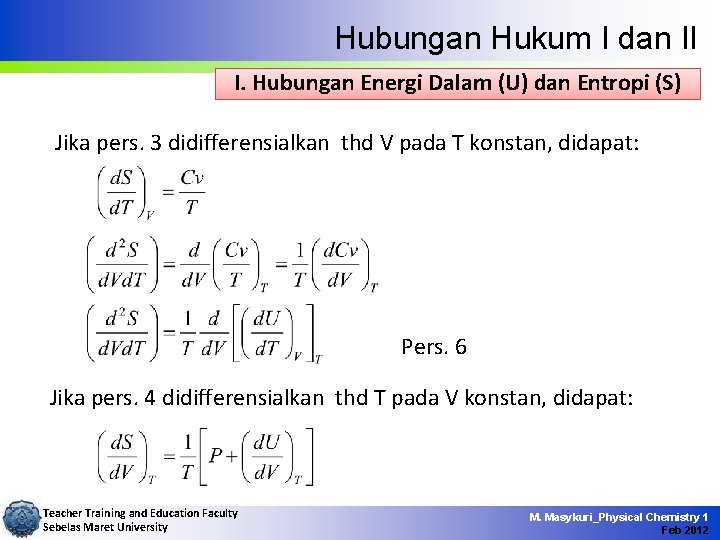 Hubungan Hukum I dan II

I. Hubungan Energi Dalam (U) dan Entropi (S)

Jika pers. 3 didifferensialkan thd V pada T konstan, didapat:

$\left(\frac{dS}{dT}\right)_V = \frac{Cv}{T}$

$\left(\frac{d^2S}{dVdT}\right) = \frac{d}{dV}\left(\frac{Cv}{T}\right)_T = \frac{1}{T}\left(\frac{dCv}{dV}\right)_T$

$\left(\frac{d^2S}{dVdT}\right) = \frac{1}{T}\frac{d}{dV}\left[\left(\frac{dU}{dT}\right)_V\right]_T$ Pers. 6

Jika pers. 4 didifferensialkan thd T pada V konstan, didapat:

$\left(\frac{dS}{dV}\right)_T = \frac{1}{T}\left[P + \left(\frac{dU}{dV}\right)_T\right]$

Teacher Training and Education Faculty
Sebelas Maret University

M. Masykuri_Physical Chemistry 1
Feb 2012